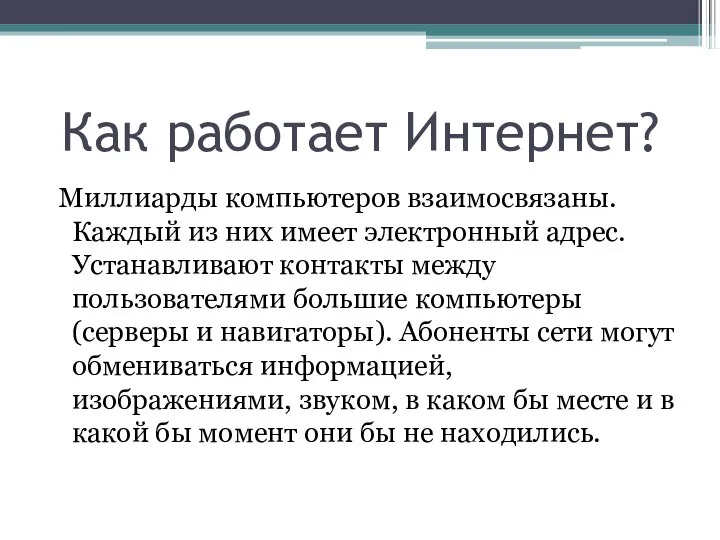 Как работает Интернет?

Миллиарды компьютеров взаимосвязаны. Каждый из них имеет электронный адрес. Устанавливают контакты между пользователями большие компьютеры (серверы и навигаторы). Абоненты сети могут обмениваться информацией, изображениями, звуком, в каком бы месте и в какой бы момент они бы не находились.